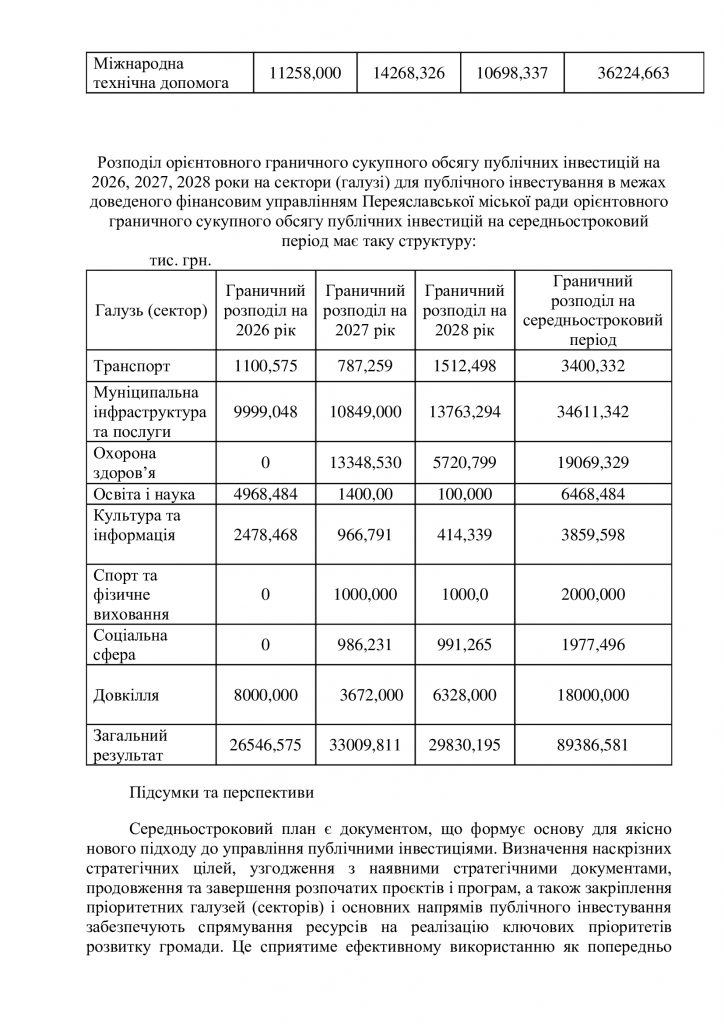 | Міжнародна технічна допомога | 11258,000 | 14268,326 | 10698,337 | 36224,663 |
|---|---|---|---|---|

Розподіл орієнтовного граничного сукупного обсягу публічних інвестицій на 2026, 2027, 2028 роки на сектори (галузі) для публічного інвестування в межах доведеного фінансовим управлінням Переяславської міської ради орієнтовного граничного сукупного обсягу публічних інвестицій на середньостроковий період має таку структуру:

тис. грн.

| Галузь (сектор) | Граничний розподіл на 2026 рік | Граничний розподіл на 2027 рік | Граничний розподіл на 2028 рік | Граничний розподіл на середньостроковий період |
|---|---|---|---|---|
| Транспорт | 1100,575 | 787,259 | 1512,498 | 3400,332 |
| Муніципальна інфраструктура та послуги | 9999,048 | 10849,000 | 13763,294 | 34611,342 |
| Охорона здоров'я | 0 | 13348,530 | 5720,799 | 19069,329 |
| Освіта і наука | 4968,484 | 1400,00 | 100,000 | 6468,484 |
| Культура та інформація | 2478,468 | 966,791 | 414,339 | 3859,598 |
| Спорт та фізичне виховання | 0 | 1000,000 | 1000,0 | 2000,000 |
| Соціальна сфера | 0 | 986,231 | 991,265 | 1977,496 |
| Довкілля | 8000,000 | 3672,000 | 6328,000 | 18000,000 |
| Загальний результат | 26546,575 | 33009,811 | 29830,195 | 89386,581 |

Підсумки та перспективи

Середньостроковий план є документом, що формує основу для якісно нового підходу до управління публічними інвестиціями. Визначення наскрізних стратегічних цілей, узгодження з наявними стратегічними документами, продовження та завершення розпочатих проєктів і програм, а також закріплення пріоритетних галузей (секторів) і основних напрямів публічного інвестування забезпечують спрямування ресурсів на реалізацію ключових пріоритетів розвитку громади. Це сприятиме ефективному використанню як попередньо